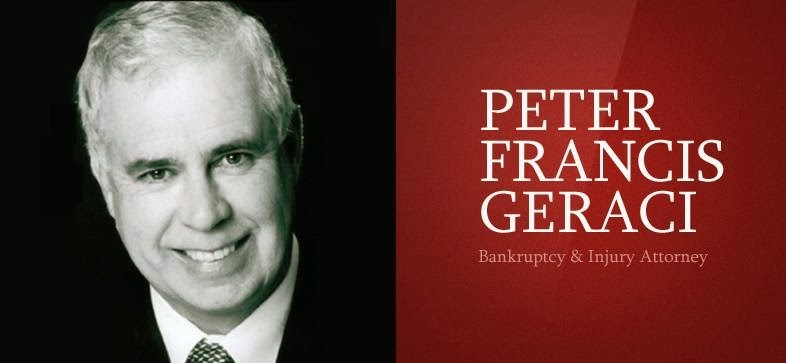 PETER
FRANCIS
GERACI

Bankruptcy & Injury Attorney